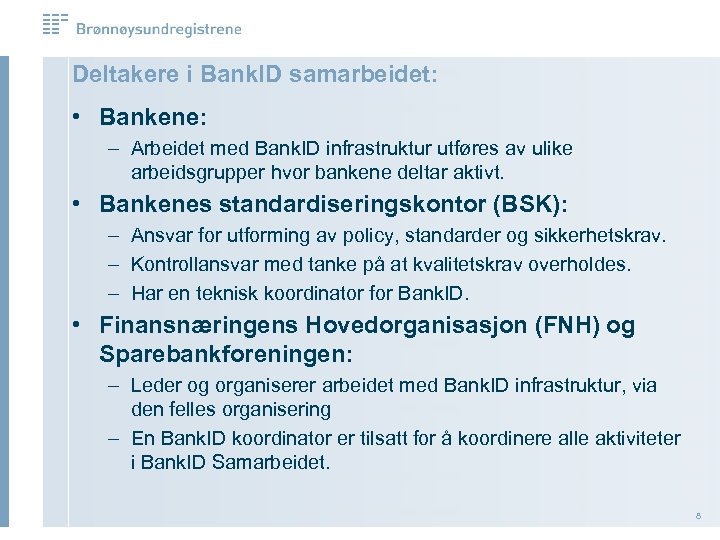 Brønnøysundregistrene

Deltakere i BankID samarbeidet:

• Bankene:
– Arbeidet med BankID infrastruktur utføres av ulike arbeidsgrupper hvor bankene deltar aktivt.
• Bankenes standardiseringskontor (BSK):
– Ansvar for utforming av policy, standarder og sikkerhetskrav.
– Kontrollansvar med tanke på at kvalitetskrav overholdes.
– Har en teknisk koordinator for BankID.
• Finansnæringens Hovedorganisasjon (FNH) og Sparebankforeningen:
– Leder og organiserer arbeidet med BankID infrastruktur, via den felles organisering
– En BankID koordinator er tilsatt for å koordinere alle aktiviteter i BankID Samarbeidet.

8